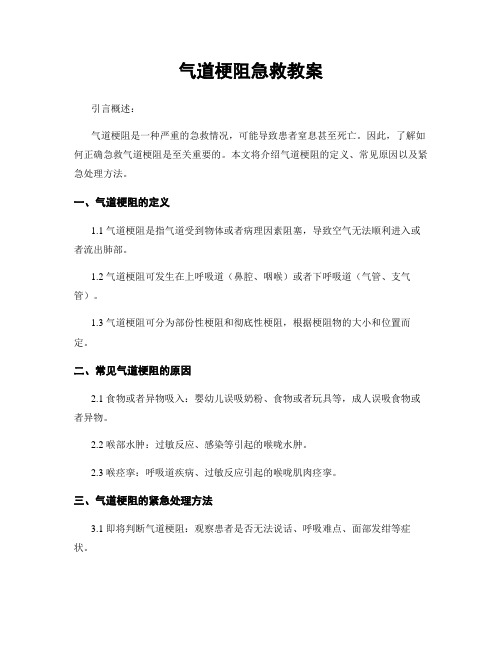 气道梗阻急救教案

引言概述：

气道梗阻是一种严重的急救情况，可能导致患者窒息甚至死亡。因此，了解如何正确急救气道梗阻是至关重要的。本文将介绍气道梗阻的定义、常见原因以及紧急处理方法。

一、气道梗阻的定义

1.1 气道梗阻是指气道受到物体或者病理因素阻塞，导致空气无法顺利进入或者流出肺部。

1.2 气道梗阻可发生在上呼吸道（鼻腔、咽喉）或者下呼吸道（气管、支气管）。

1.3 气道梗阻可分为部份性梗阻和彻底性梗阻，根据梗阻物的大小和位置而定。

二、常见气道梗阻的原因

2.1 食物或者异物吸入：婴幼儿误吸奶粉、食物或者玩具等，成人误吸食物或者异物。

2.2 喉部水肿：过敏反应、感染等引起的喉咙水肿。

2.3 喉痉挛：呼吸道疾病、过敏反应引起的喉咙肌肉痉挛。

三、气道梗阻的紧急处理方法

3.1 即将判断气道梗阻：观察患者是否无法说话、呼吸难点、面部发绀等症状。